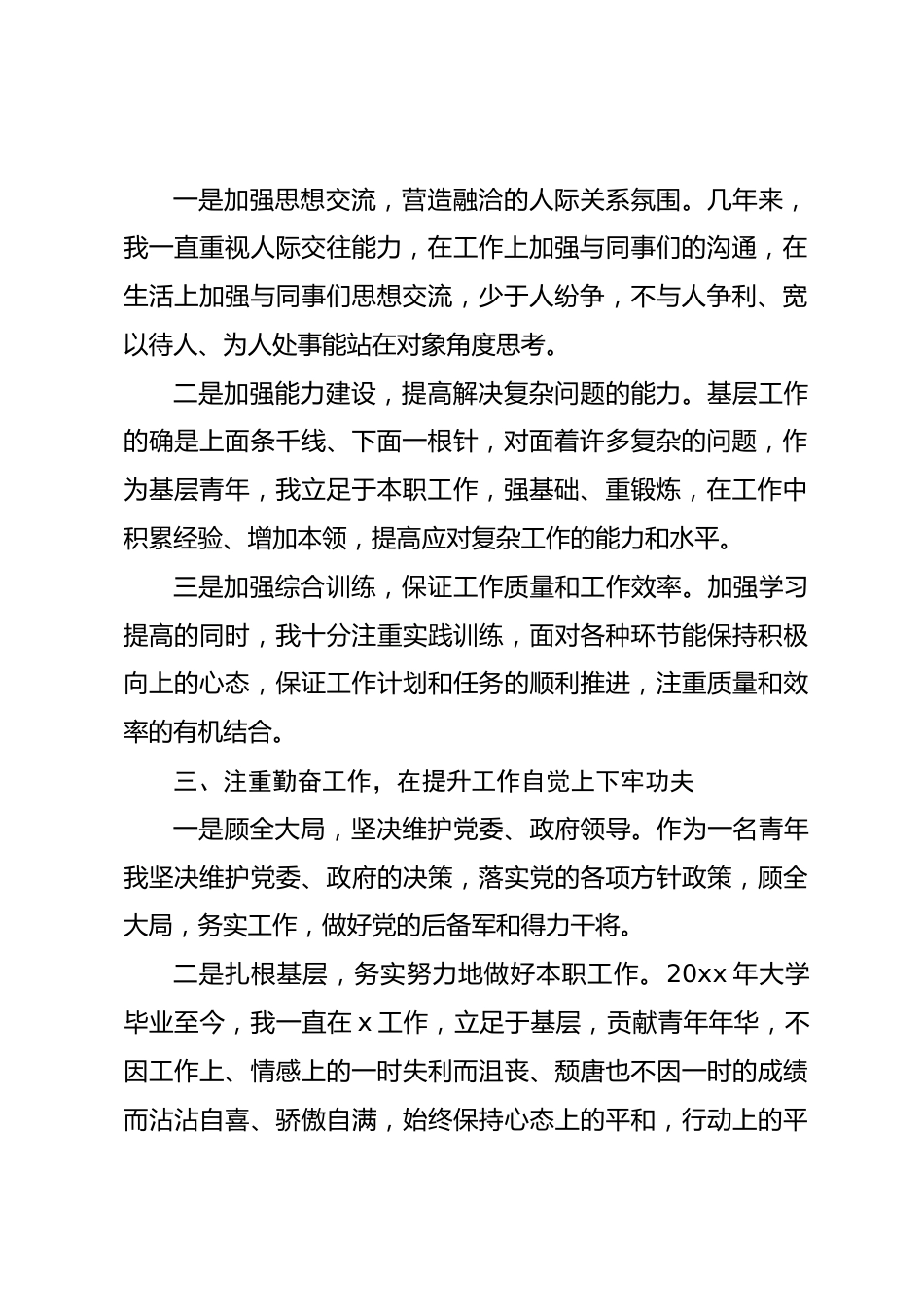 一是加强思想交流，营造融洽的人际关系氛围。几年来，我一直重视人际交往能力，在工作上加强与同事们的沟通，在生活上加强与同事们思想交流，少于人纷争，不与人争利、宽以待人、为人处事能站在对象角度思考。

二是加强能力建设，提高解决复杂问题的能力。基层工作的确是上面条千线、下面一根针，对面着许多复杂的问题，作为基层青年，我立足于本职工作，强基础、重锻炼，在工作中积累经验、增加本领，提高应对复杂工作的能力和水平。

三是加强综合训练，保证工作质量和工作效率。加强学习提高的同时，我十分注重实践训练，面对各种环节能保持积极向上的心态，保证工作计划和任务的顺利推进，注重质量和效率的有机结合。

三、注重勤奋工作，在提升工作自觉上下牢功夫

一是顾全大局，坚决维护党委、政府领导。作为一名青年我坚决维护党委、政府的决策，落实党的各项方针政策，顾全大局，务实工作，做好党的后备军和得力干将。

二是扎根基层，务实努力地做好本职工作。20xx 年大学毕业至今，我一直在 x 工作，立足于基层，贡献青年年华，不因工作上、情感上的一时失利而沮丧、颓唐也不因一时的成绩而沾沾自喜、骄傲自满，始终保持心态上的平和，行动上的平